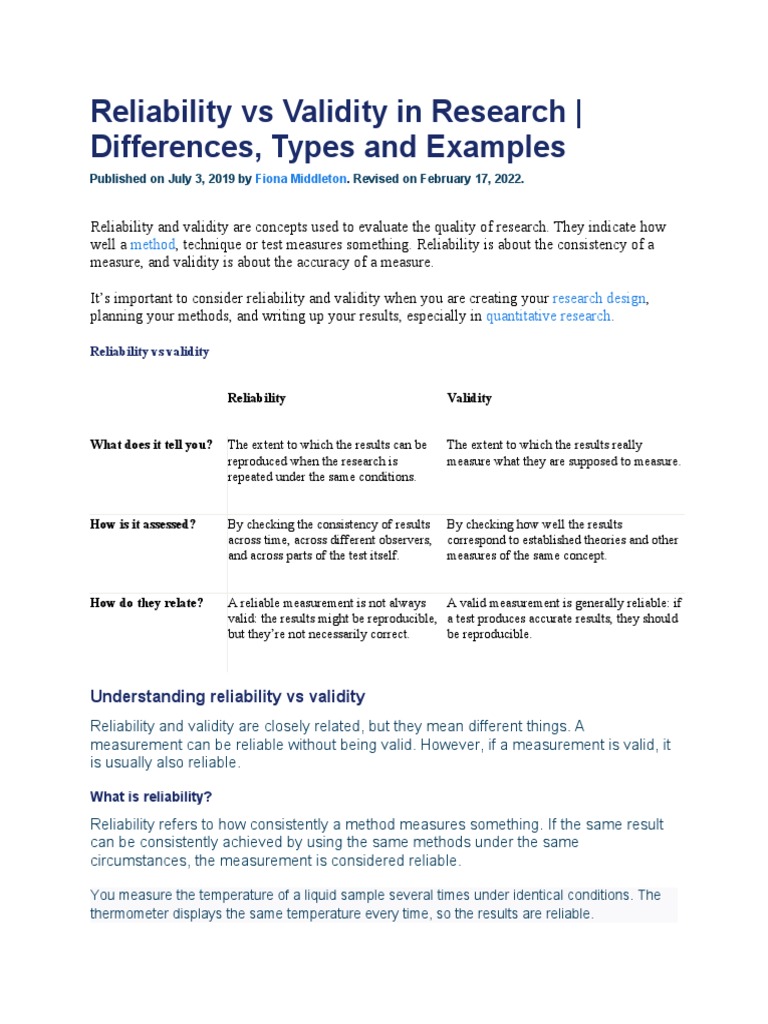 Reliability vs Validity in Research | Differences, Types and Examples

Published on July 3, 2019 by Fiona Middleton. Revised on February 17, 2022.

Reliability and validity are concepts used to evaluate the quality of research. They indicate how well a method, technique or test measures something. Reliability is about the consistency of a measure, and validity is about the accuracy of a measure.

It's important to consider reliability and validity when you are creating your research design, planning your methods, and writing up your results, especially in quantitative research.

Reliability vs validity

| | Reliability | Validity |
|---|---|---|
| What does it tell you? | The extent to which the results can be reproduced when the research is repeated under the same conditions. | The extent to which the results really measure what they are supposed to measure. |
| How is it assessed? | By checking the consistency of results across time, across different observers, and across parts of the test itself. | By checking how well the results correspond to established theories and other measures of the same concept. |
| How do they relate? | A reliable measurement is not always valid: the results might be reproducible, but they're not necessarily correct. | A valid measurement is generally reliable: if a test produces accurate results, they should be reproducible. |

Understanding reliability vs validity

Reliability and validity are closely related, but they mean different things. A measurement can be reliable without being valid. However, if a measurement is valid, it is usually also reliable.

What is reliability?

Reliability refers to how consistently a method measures something. If the same result can be consistently achieved by using the same methods under the same circumstances, the measurement is considered reliable.

You measure the temperature of a liquid sample several times under identical conditions. The thermometer displays the same temperature every time, so the results are reliable.